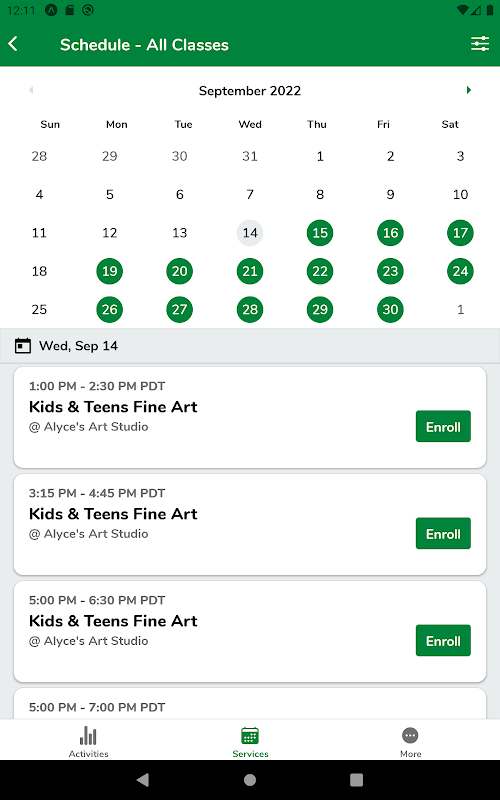 12:11

Schedule - All Classes

September 2022

| Sun | Mon | Tue | Wed | Thu | Fri | Sat |
|---|---|---|---|---|---|---|
| 28 | 29 | 30 | 31 | 1 | 2 | 3 |
| 4 | 5 | 6 | 7 | 8 | 9 | 10 |
| 11 | 12 | 13 | 14 | 15 | 16 | 17 |
| 18 | 19 | 20 | 21 | 22 | 23 | 24 |
| 25 | 26 | 27 | 28 | 29 | 30 | 1 |

Wed, Sep 14

1:00 PM - 2:30 PM PDT
Kids & Teens Fine Art
@ Alyce's Art Studio
Enroll

3:15 PM - 4:45 PM PDT
Kids & Teens Fine Art
@ Alyce's Art Studio
Enroll

5:00 PM - 6:30 PM PDT
Kids & Teens Fine Art
@ Alyce's Art Studio
Enroll

5:00 PM - 7:00 PM PDT

Activities
Services
More